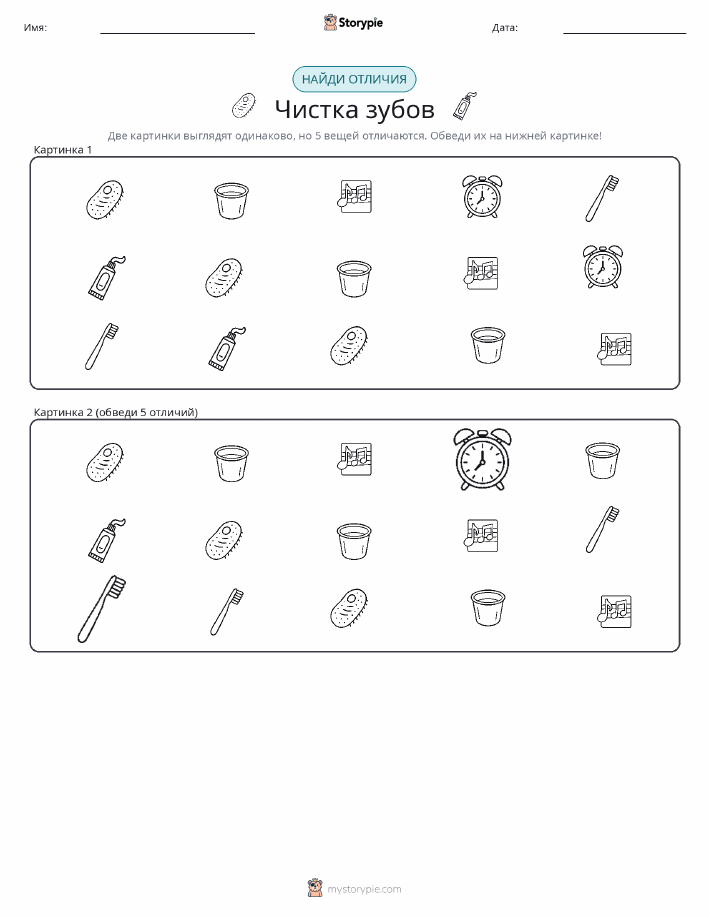 Имя: ____ Storypie Дата: ____

НАЙДИ ОТЛИЧИЯ

Чистка зубов

Две картинки выглядят одинаково, но 5 вещей отличаются. Обведи их на нижней картинке!

Картинка 1

Картинка 2 (обведи 5 отличий)

mystorypie.com